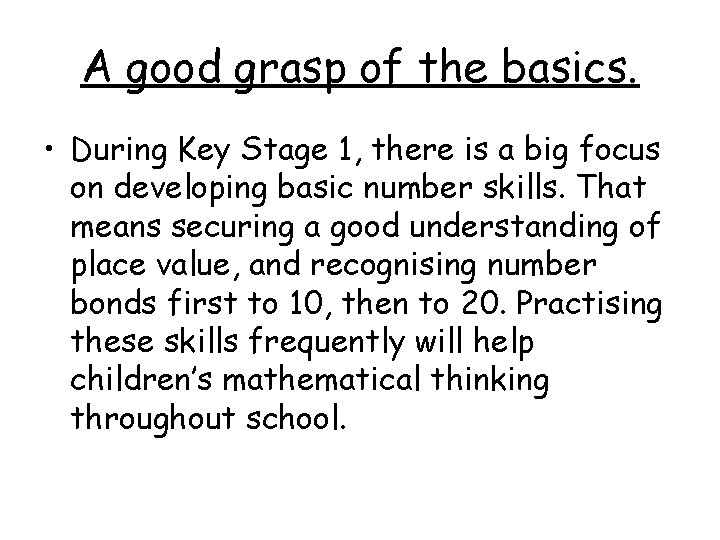 A good grasp of the basics.

• During Key Stage 1, there is a big focus on developing basic number skills. That means securing a good understanding of place value, and recognising number bonds first to 10, then to 20. Practising these skills frequently will help children's mathematical thinking throughout school.